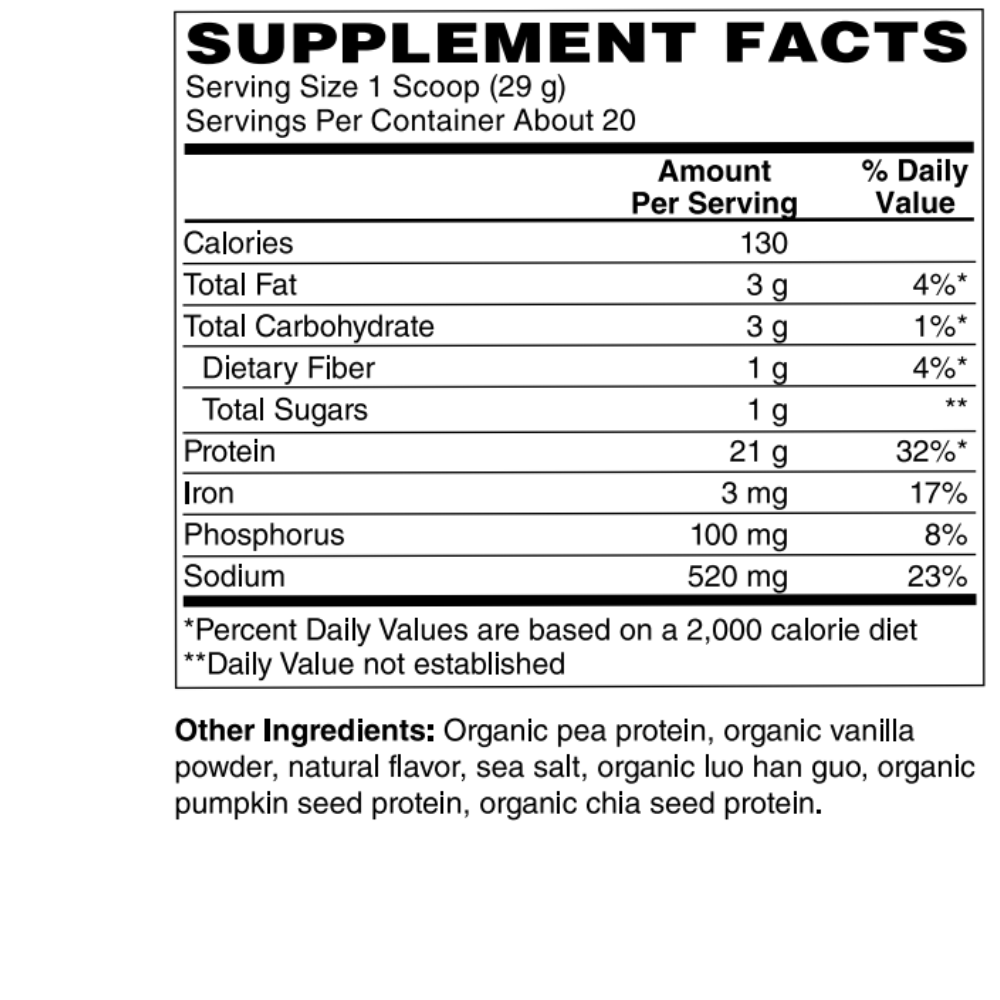 SUPPLEMENT FACTS
Serving Size 1 Scoop (29 g)
Servings Per Container About 20

| | Amount Per Serving | % Daily Value |
|---|---|---|
| Calories | 130 | |
| Total Fat | 3 g | 4%* |
| Total Carbohydrate | 3 g | 1%* |
| Dietary Fiber | 1 g | 4%* |
| Total Sugars | 1 g | ** |
| Protein | 21 g | 32%* |
| Iron | 3 mg | 17% |
| Phosphorus | 100 mg | 8% |
| Sodium | 520 mg | 23% |

*Percent Daily Values are based on a 2,000 calorie diet
**Daily Value not established

Other Ingredients: Organic pea protein, organic vanilla powder, natural flavor, sea salt, organic luo han guo, organic pumpkin seed protein, organic chia seed protein.